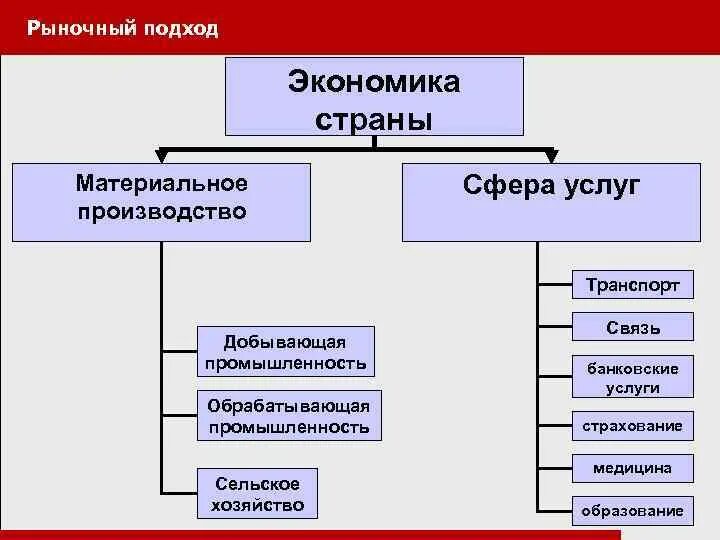 Рыночный подход

Экономика страны

Материальное производство

Сфера услуг

Добывающая промышленность

Обрабатывающая промышленность

Сельское хозяйство

Транспорт

Связь

банковские услуги

страхование

медицина

образование